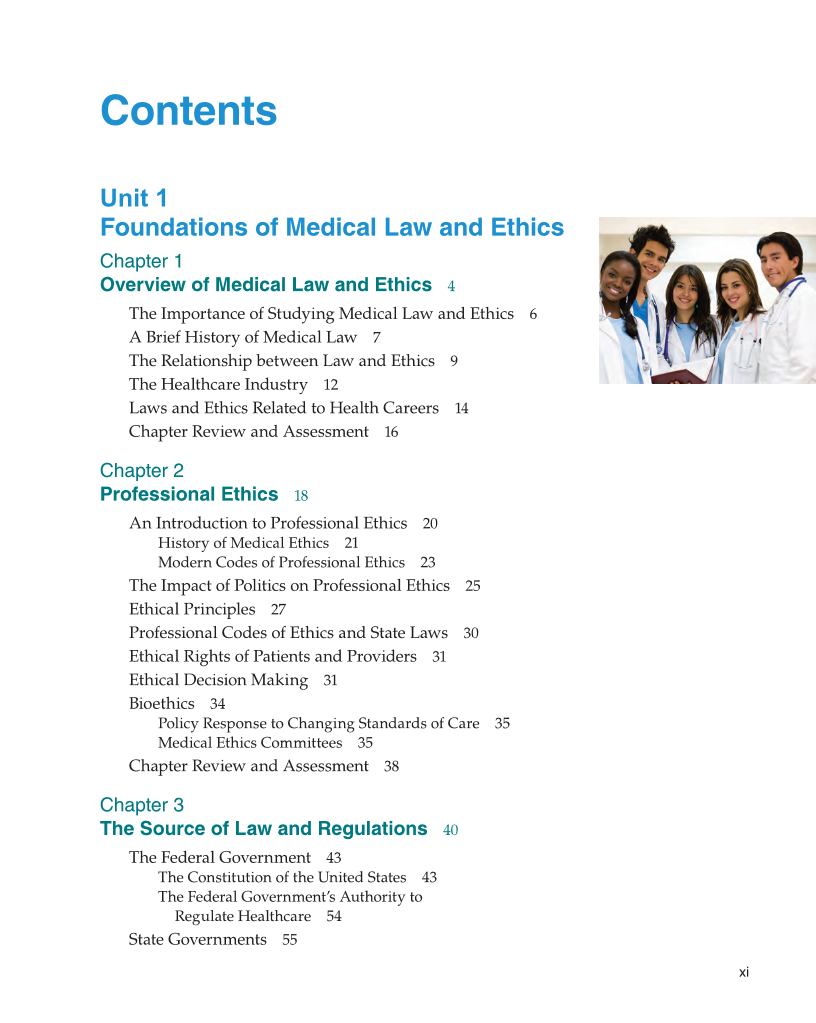 Contents

Unit 1
Foundations of Medical Law and Ethics

Chapter 1
Overview of Medical Law and Ethics 4

The Importance of Studying Medical Law and Ethics 6
A Brief History of Medical Law 7
The Relationship between Law and Ethics 9
The Healthcare Industry 12
Laws and Ethics Related to Health Careers 14
Chapter Review and Assessment 16

Chapter 2
Professional Ethics 18

An Introduction to Professional Ethics 20
History of Medical Ethics 21
Modern Codes of Professional Ethics 23
The Impact of Politics on Professional Ethics 25
Ethical Principles 27
Professional Codes of Ethics and State Laws 30
Ethical Rights of Patients and Providers 31
Ethical Decision Making 31
Bioethics 34
Policy Response to Changing Standards of Care 35
Medical Ethics Committees 35
Chapter Review and Assessment 38

Chapter 3
The Source of Law and Regulations 40

The Federal Government 43
The Constitution of the United States 43
The Federal Government's Authority to Regulate Healthcare 54
State Governments 55

xi